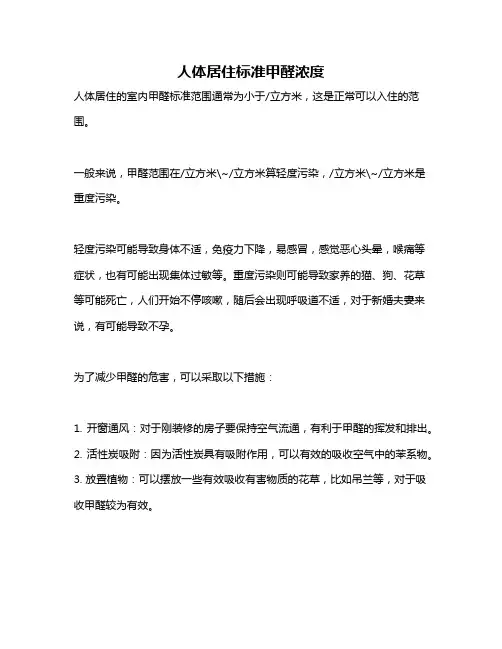 人体居住标准甲醛浓度

人体居住的室内甲醛标准范围通常为小于/立方米，这是正常可以入住的范围。

一般来说，甲醛范围在/立方米\~/立方米算轻度污染，/立方米\~/立方米是重度污染。

轻度污染可能导致身体不适，免疫力下降，易感冒，感觉恶心头晕，喉痛等症状，也有可能出现集体过敏等。重度污染则可能导致家养的猫、狗、花草等可能死亡，人们开始不停咳嗽，随后会出现呼吸道不适，对于新婚夫妻来说，有可能导致不孕。

为了减少甲醛的危害，可以采取以下措施：

1. 开窗通风：对于刚装修的房子要保持空气流通，有利于甲醛的挥发和排出。
2. 活性炭吸附：因为活性炭具有吸附作用，可以有效的吸收空气中的苯系物。
3. 放置植物：可以摆放一些有效吸收有害物质的花草，比如吊兰等，对于吸收甲醛较为有效。